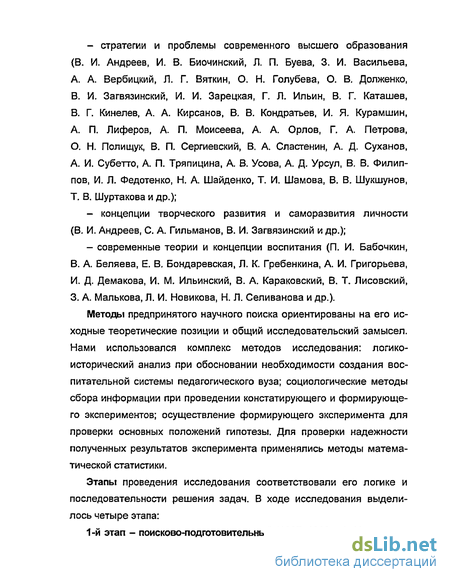 – стратегии и проблемы современного высшего образования (В. И. Андреев, И. В. Биочинский, Л. П. Буева, З. И. Васильева, А. А. Вербицкий, Л. Г. Вяткин, О. Н. Голубева, О. В. Долженко, В. И. Загвязинский, И. И. Зарецкая, Г. Л. Ильин, В. Г. Каташев, В. Г. Кинелев, А. А. Кирсанов, В. В. Кондратьев, И. Я. Курамшин, А. П. Лиферов, А. П. Моисеева, А. А. Орлов, Г. А. Петрова, О. Н. Полищук, В. П. Сергиевский, В. А. Сластенин, А. Д. Суханов, А. И. Субетто, А. П. Тряпицина, А. В. Усова, А. Д. Урсул, В. В. Филиппов, И. Л. Федотенко, Н. А. Шайденко, Т. И. Шамова, В. В. Шукшунов, Т. В. Шуртахова и др.);

– концепции творческого развития и саморазвития личности (В. И. Андреев, С. А. Гильманов, В. И. Загвязинский и др.);

– современные теории и концепции воспитания (П. И. Бабочкин, В. А. Беляева, Е. В. Бондаревская, Л. К. Гребенкина, А. И. Григорьева, И. Д. Демакова, И. М. Ильинский, В. А. Караковский, В. Т. Лисовский, З. А. Малькова, Л. И. Новикова, Н. Л. Селиванова и др.).

Методы предпринятого научного поиска ориентированы на его исходные теоретические позиции и общий исследовательский замысел. Нами использовался комплекс методов исследования: логико-исторический анализ при обосновании необходимости создания воспитательной системы педагогического вуза; социологические методы сбора информации при проведении констатирующего и формирующего экспериментов; осуществление формирующего эксперимента для проверки основных положений гипотезы. Для проверки надежности полученных результатов эксперимента применялись методы математической статистики.

Этапы проведения исследования соответствовали его логике и последовательности решения задач. В ходе исследования выделилось четыре этапа:

1-й этап – поисково-подготовительнь

dsLib.net
библиотека диссертаций